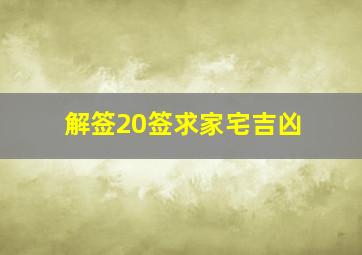 解签20签求家宅吉凶